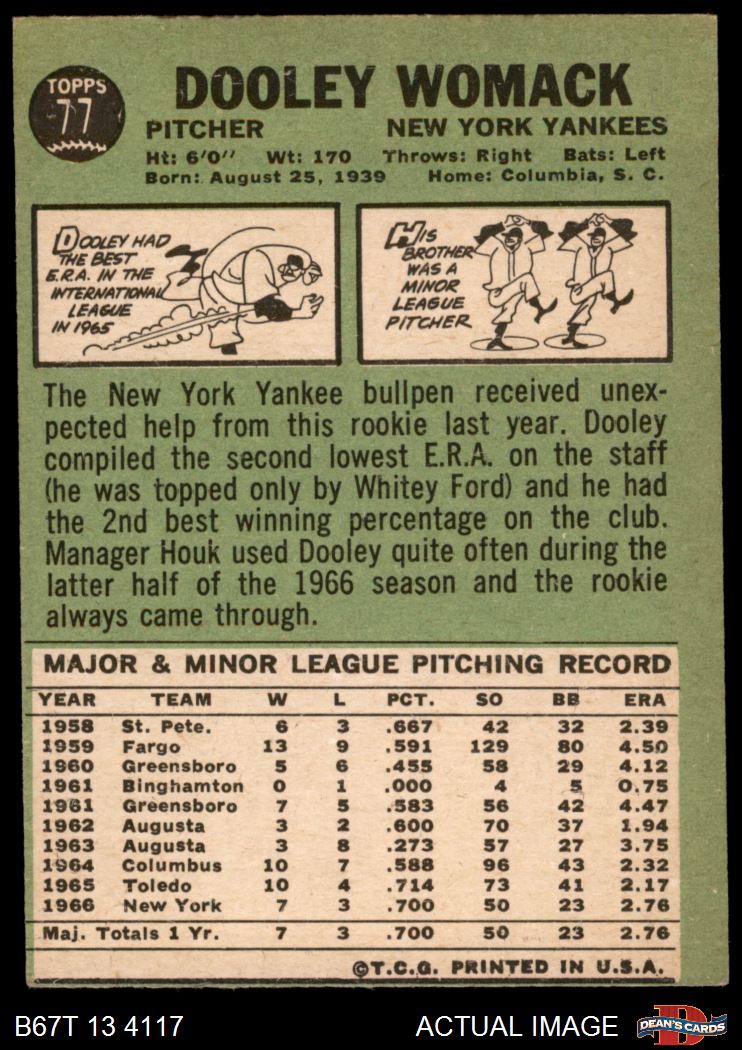 TOPPS 77

DOOLEY WOMACK

PITCHER NEW YORK YANKEES

Ht: 6'0" Wt: 170 Throws: Right Bats: Left
Born: August 25, 1939 Home: Columbia, S. C.

DOOLEY HAD THE BEST E.R.A. IN THE INTERNATIONAL LEAGUE IN 1965

HIS BROTHER WAS A MINOR LEAGUE PITCHER

The New York Yankee bullpen received unexpected help from this rookie last year. Dooley compiled the second lowest E.R.A. on the staff (he was topped only by Whitey Ford) and he had the 2nd best winning percentage on the club. Manager Houk used Dooley quite often during the latter half of the 1966 season and the rookie always came through.

MAJOR & MINOR LEAGUE PITCHING RECORD

| YEAR | TEAM | W | L | PCT. | SO | BB | ERA |
|---|---|---|---|---|---|---|---|
| 1958 | St. Pete. | 6 | 3 | .667 | 42 | 32 | 2.39 |
| 1959 | Fargo | 13 | 9 | .591 | 129 | 80 | 4.50 |
| 1960 | Greensboro | 5 | 6 | .455 | 58 | 29 | 4.12 |
| 1961 | Binghamton | 0 | 1 | .000 | 4 | 5 | 0.75 |
| 1961 | Greensboro | 7 | 5 | .583 | 56 | 42 | 4.47 |
| 1962 | Augusta | 3 | 2 | .600 | 70 | 37 | 1.94 |
| 1963 | Augusta | 3 | 8 | .273 | 57 | 27 | 3.75 |
| 1964 | Columbus | 10 | 7 | .588 | 96 | 43 | 2.32 |
| 1965 | Toledo | 10 | 4 | .714 | 73 | 41 | 2.17 |
| 1966 | New York | 7 | 3 | .700 | 50 | 23 | 2.76 |
| Maj. Totals 1 Yr. | | 7 | 3 | .700 | 50 | 23 | 2.76 |

©T.C.G. PRINTED IN U.S.A.

B67T 13 4117 ACTUAL IMAGE DEAN'S CARDS